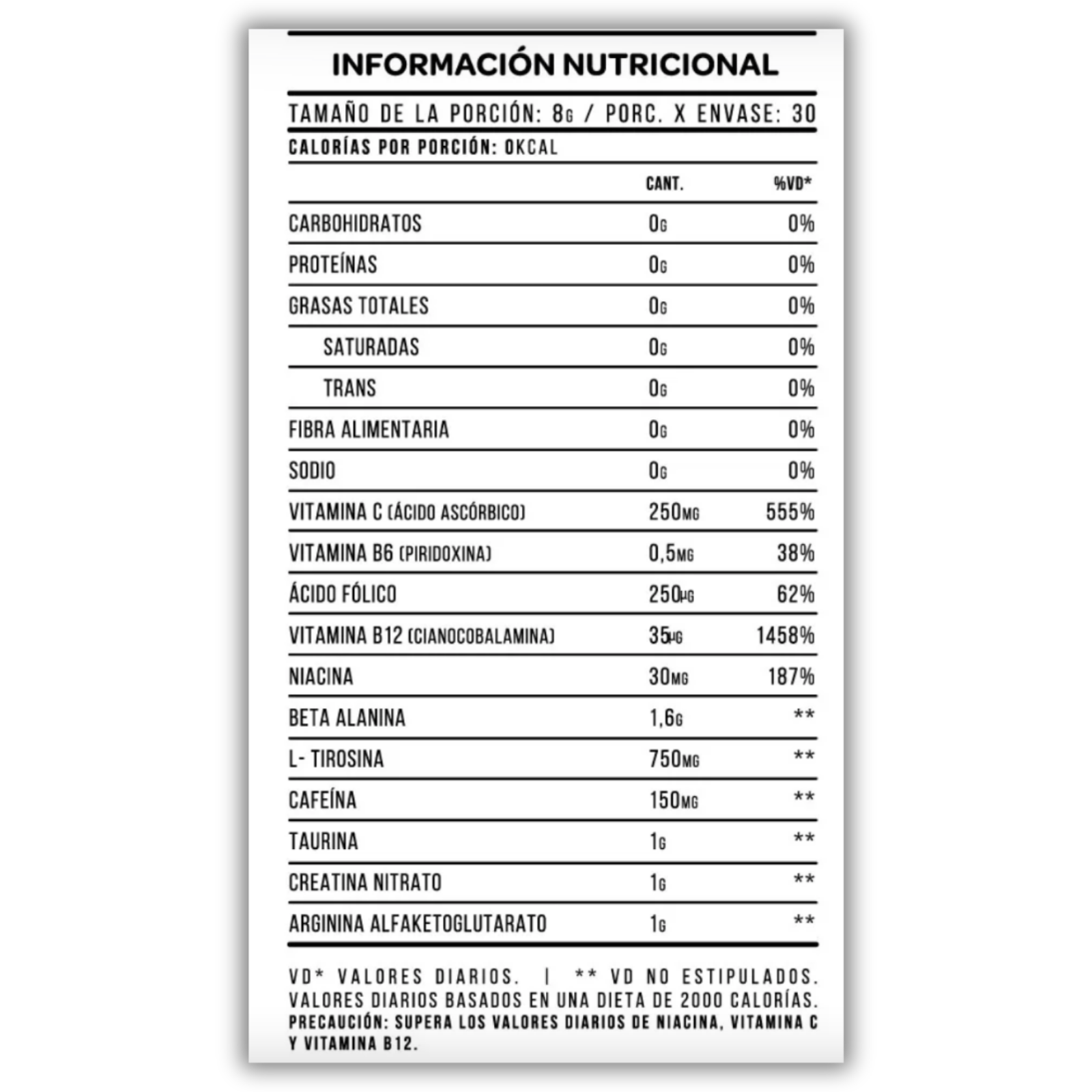 INFORMACIÓN NUTRICIONAL

TAMAÑO DE LA PORCIÓN: 8G / PORC. X ENVASE: 30

CALORÍAS POR PORCIÓN: 0KCAL

| | CANT. | %VD* |
|---|---|---|
| CARBOHIDRATOS | 0G | 0% |
| PROTEÍNAS | 0G | 0% |
| GRASAS TOTALES | 0G | 0% |
| SATURADAS | 0G | 0% |
| TRANS | 0G | 0% |
| FIBRA ALIMENTARIA | 0G | 0% |
| SODIO | 0G | 0% |
| VITAMINA C (ÁCIDO ASCÓRBICO) | 250MG | 555% |
| VITAMINA B6 (PIRIDOXINA) | 0,5MG | 38% |
| ÁCIDO FÓLICO | 250µG | 62% |
| VITAMINA B12 (CIANOCOBALAMINA) | 35µG | 1458% |
| NIACINA | 30MG | 187% |
| BETA ALANINA | 1,6G | ** |
| L- TIROSINA | 750MG | ** |
| CAFEÍNA | 150MG | ** |
| TAURINA | 1G | ** |
| CREATINA NITRATO | 1G | ** |
| ARGININA ALFAKETOGLUTARATO | 1G | ** |

VD* VALORES DIARIOS. | ** VD NO ESTIPULADOS. VALORES DIARIOS BASADOS EN UNA DIETA DE 2000 CALORÍAS.
PRECAUCIÓN: SUPERA LOS VALORES DIARIOS DE NIACINA, VITAMINA C Y VITAMINA B12.